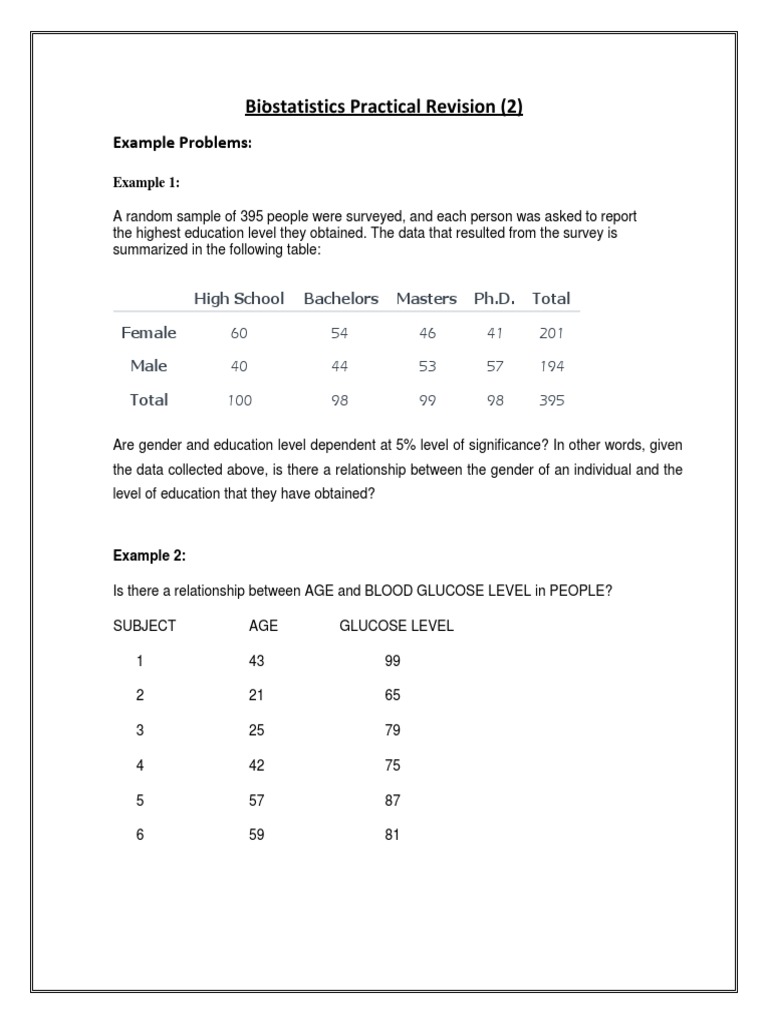 Biostatistics Practical Revision (2)

Example Problems:

Example 1:

A random sample of 395 people were surveyed, and each person was asked to report the highest education level they obtained. The data that resulted from the survey is summarized in the following table:

| | High School | Bachelors | Masters | Ph.D. | Total |
|---|---|---|---|---|---|
| Female | 60 | 54 | 46 | 41 | 201 |
| Male | 40 | 44 | 53 | 57 | 194 |
| Total | 100 | 98 | 99 | 98 | 395 |

Are gender and education level dependent at 5% level of significance? In other words, given the data collected above, is there a relationship between the gender of an individual and the level of education that they have obtained?

Example 2:

Is there a relationship between AGE and BLOOD GLUCOSE LEVEL in PEOPLE?

| SUBJECT | AGE | GLUCOSE LEVEL |
|---|---|---|
| 1 | 43 | 99 |
| 2 | 21 | 65 |
| 3 | 25 | 79 |
| 4 | 42 | 75 |
| 5 | 57 | 87 |
| 6 | 59 | 81 |